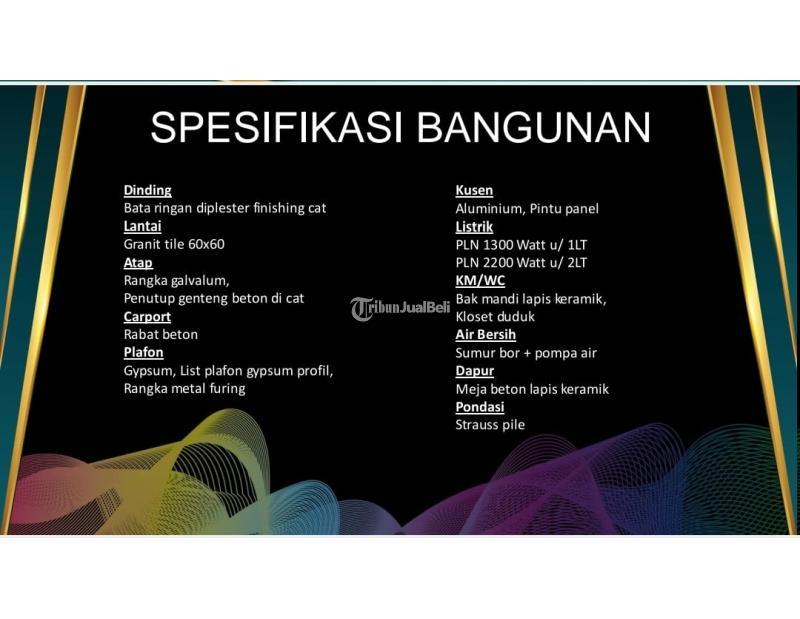 SPESIFIKASI BANGUNAN

Dinding
Bata ringan diplester finishing cat
Lantai
Granit tile 60x60
Atap
Rangka galvalum,
Penutup genteng beton di cat
Carport
Rabat beton
Plafon
Gypsum, List plafon gypsum profil,
Rangka metal furing

Kusen
Aluminium, Pintu panel
Listrik
PLN 1300 Watt u/ 1LT
PLN 2200 Watt u/ 2LT
KM/WC
Bak mandi lapis keramik,
Kloset duduk
Air Bersih
Sumur bor + pompa air
Dapur
Meja beton lapis keramik
Pondasi
Strauss pile

TribunJualBeli